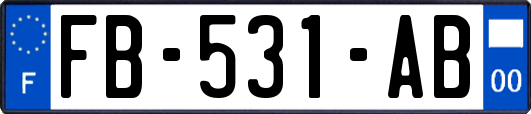 F

FB-531-AB

00